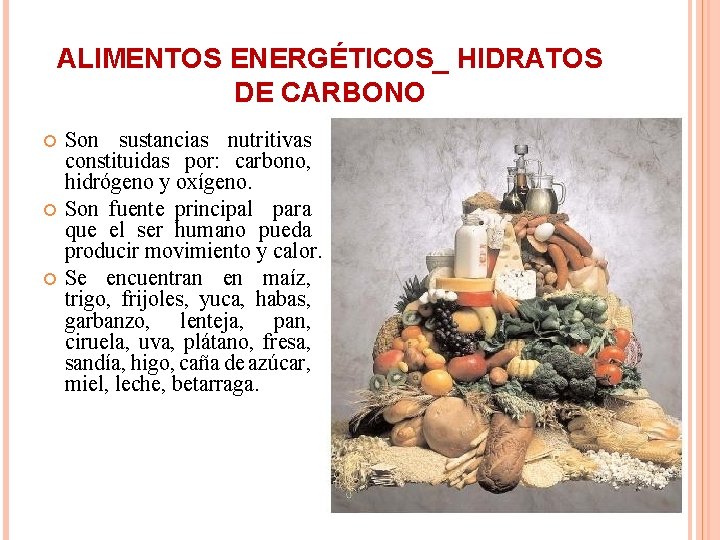 ALIMENTOS ENERGÉTICOS_ HIDRATOS DE CARBONO

Son sustancias nutritivas constituidas por: carbono, hidrógeno y oxígeno.

Son fuente principal para que el ser humano pueda producir movimiento y calor.

Se encuentran en maíz, trigo, frijoles, yuca, habas, garbanzo, lenteja, pan, ciruela, uva, plátano, fresa, sandía, higo, caña de azúcar, miel, leche, betarraga.